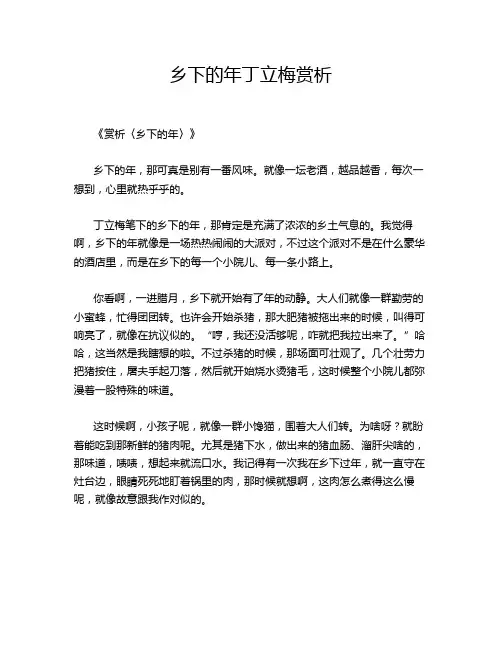 乡下的年丁立梅赏析

《赏析〈乡下的年〉》

乡下的年，那可真是别有一番风味。就像一坛老酒，越品越香，每次一想到，心里就热乎乎的。

丁立梅笔下的乡下的年，那肯定是充满了浓浓的乡土气息的。我觉得啊，乡下的年就像是一场热热闹闹的大派对，不过这个派对不是在什么豪华的酒店里，而是在乡下的每一个小院儿、每一条小路上。

你看啊，一进腊月，乡下就开始有了年的动静。大人们就像一群勤劳的小蜜蜂，忙得团团转。也许会开始杀猪，那大肥猪被拖出来的时候，叫得可响亮了，就像在抗议似的。“哼，我还没活够呢，咋就把我拉出来了。”哈哈，这当然是我瞎想的啦。不过杀猪的时候，那场面可壮观了。几个壮劳力把猪按住，屠夫手起刀落，然后就开始烧水烫猪毛，这时候整个小院儿都弥漫着一股特殊的味道。

这时候啊，小孩子呢，就像一群小馋猫，围着大人们转。为啥呀？就盼着能吃到那新鲜的猪肉呢。尤其是猪下水，做出来的猪血肠、溜肝尖啥的，那味道，啧啧，想起来就流口水。我记得有一次我在乡下过年，就一直守在灶台边，眼睛死死地盯着锅里的肉，那时候就想啊，这肉怎么煮得这么慢呢，就像故意跟我作对似的。